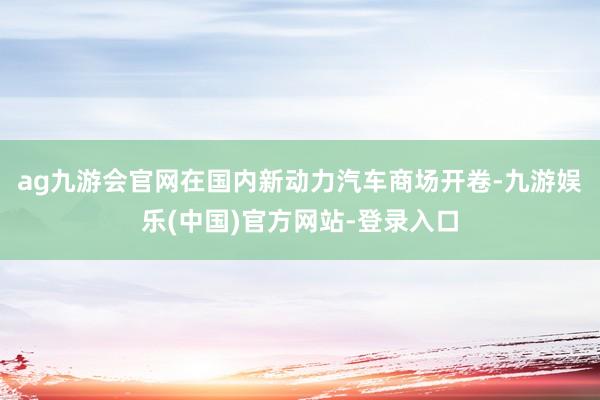 ag九游会官网在国内新动力汽车商场开卷-九游娱乐(中国)官方网站-登录入口